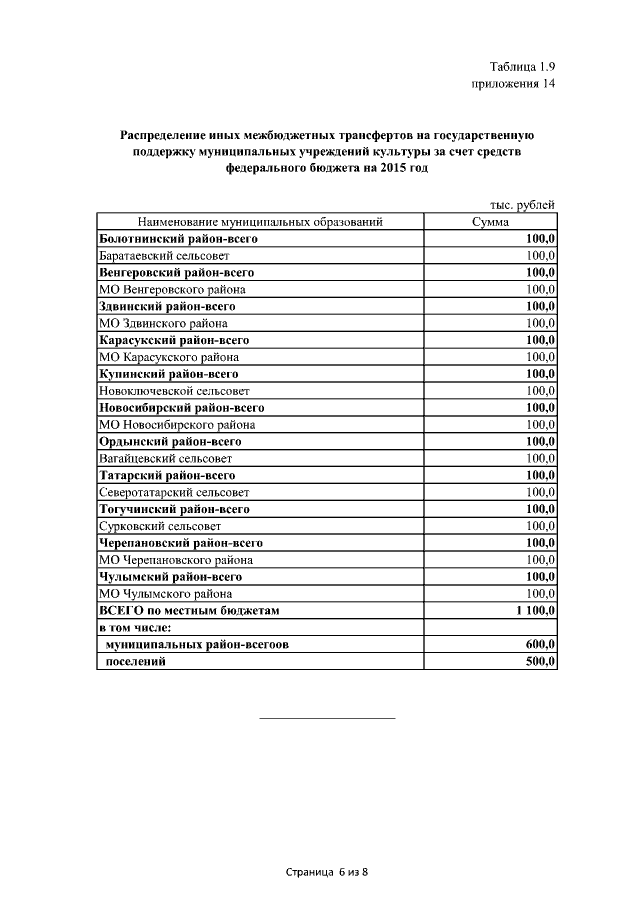 Таблица 1.9
приложения 14

Распределение иных межбюджетных трансфертов на государственную поддержку муниципальных учреждений культуры за счет средств федерального бюджета на 2015 год

тыс. рублей

| Наименование муниципальных образований | Сумма |
|---|---|
| Болотнинский район-всего | 100,0 |
| Баратаевский сельсовет | 100,0 |
| Венгеровский район-всего | 100,0 |
| МО Венгеровского района | 100,0 |
| Здвинский район-всего | 100,0 |
| МО Здвинского района | 100,0 |
| Карасукский район-всего | 100,0 |
| МО Карасукского района | 100,0 |
| Купинский район-всего | 100,0 |
| Новоключевской сельсовет | 100,0 |
| Новосибирский район-всего | 100,0 |
| МО Новосибирского района | 100,0 |
| Ордынский район-всего | 100,0 |
| Вагайцевский сельсовет | 100,0 |
| Татарский район-всего | 100,0 |
| Северотатарский сельсовет | 100,0 |
| Тогучинский район-всего | 100,0 |
| Сурковский сельсовет | 100,0 |
| Черепановский район-всего | 100,0 |
| МО Черепановского района | 100,0 |
| Чулымский район-всего | 100,0 |
| МО Чулымского района | 100,0 |
| ВСЕГО по местным бюджетам | 1 100,0 |
| в том числе: | |
| муниципальных район-всегоов | 600,0 |
| поселений | 500,0 |

Страница 6 из 8